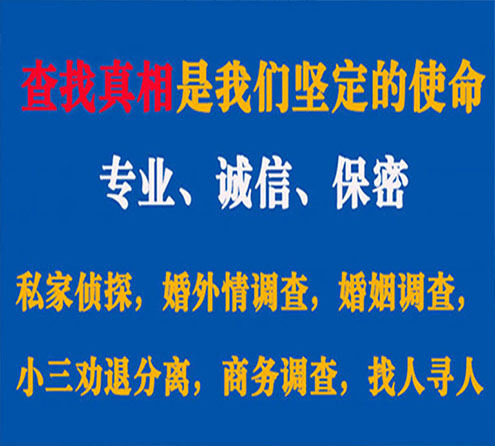 查找真相是我们坚定的使命

专业、诚信、保密

私家侦探，婚外情调查，婚姻调查，

小三劝退分离，商务调查，找人寻人